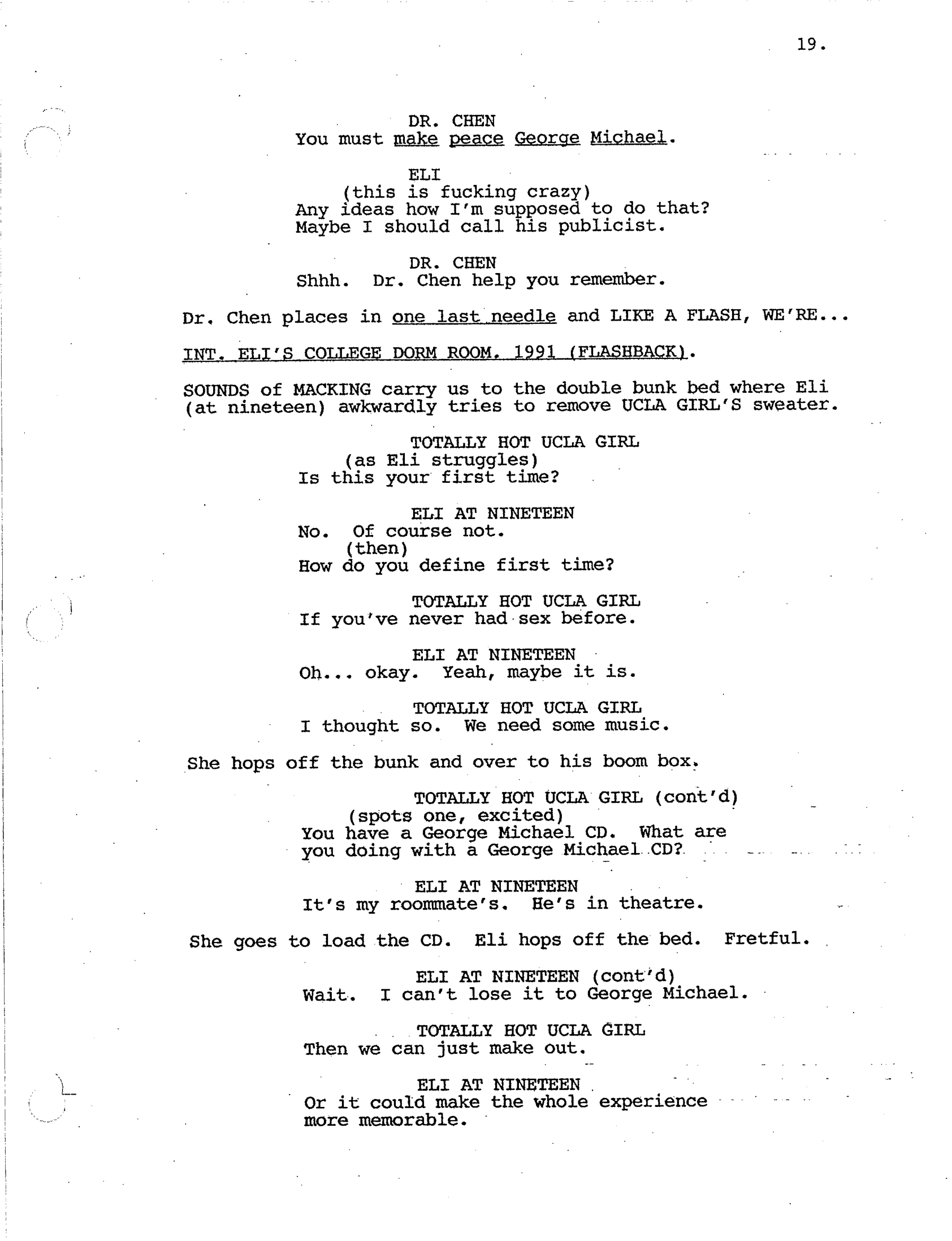 19.

DR. CHEN
You must make peace George Michael.

ELI
(this is fucking crazy)
Any ideas how I'm supposed to do that? Maybe I should call his publicist.

DR. CHEN
Shhh. Dr. Chen help you remember.

Dr. Chen places in one last needle and LIKE A FLASH, WE'RE...

INT. ELI'S COLLEGE DORM ROOM. 1991 (FLASHBACK).

SOUNDS of MACKING carry us to the double bunk bed where Eli (at nineteen) awkwardly tries to remove UCLA GIRL'S sweater.

TOTALLY HOT UCLA GIRL
(as Eli struggles)
Is this your first time?

ELI AT NINETEEN
No. Of course not.
(then)
How do you define first time?

TOTALLY HOT UCLA GIRL
If you've never had sex before.

ELI AT NINETEEN
Oh... okay. Yeah, maybe it is.

TOTALLY HOT UCLA GIRL
I thought so. We need some music.

She hops off the bunk and over to his boom box.

TOTALLY HOT UCLA GIRL (cont'd)
(spots one, excited)
You have a George Michael CD. What are you doing with a George Michael CD?

ELI AT NINETEEN
It's my roommate's. He's in theatre.

She goes to load the CD. Eli hops off the bed. Fretful.

ELI AT NINETEEN (cont'd)
Wait. I can't lose it to George Michael.

TOTALLY HOT UCLA GIRL
Then we can just make out.

ELI AT NINETEEN
Or it could make the whole experience more memorable.